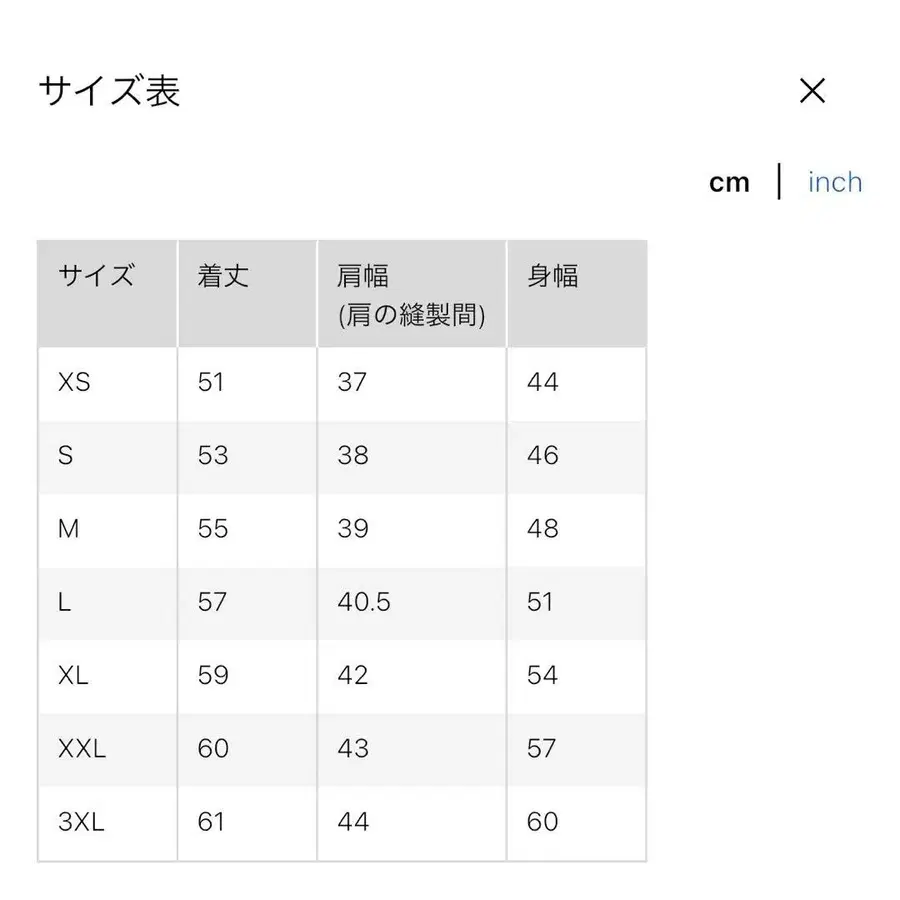 サイズ表

×

cm | inch

| サイズ | 着丈 | 肩幅 (肩の縫製間) | 身幅 |
|---|---|---|---|
| XS | 51 | 37 | 44 |
| S | 53 | 38 | 46 |
| M | 55 | 39 | 48 |
| L | 57 | 40.5 | 51 |
| XL | 59 | 42 | 54 |
| XXL | 60 | 43 | 57 |
| 3XL | 61 | 44 | 60 |